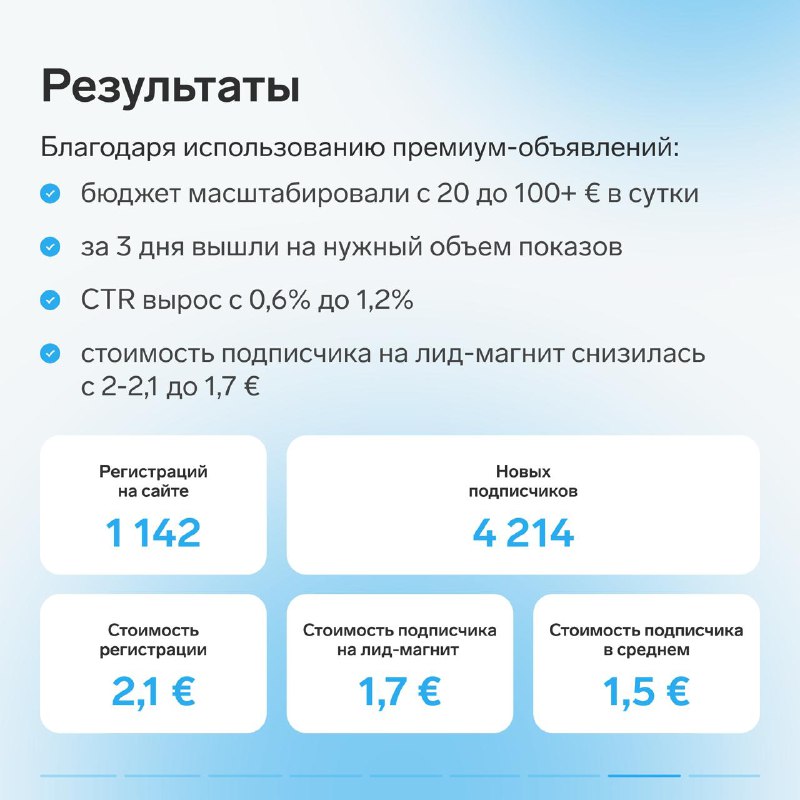 Результаты

Благодаря использованию премиум-объявлений:

бюджет масштабировали с 20 до 100+ € в сутки

за 3 дня вышли на нужный объем показов

CTR вырос с 0,6% до 1,2%

стоимость подписчика на лид-магнит снизилась с 2-2,1 до 1,7 €

Регистраций на сайте
1 142

Новых подписчиков
4 214

Стоимость регистрации
2,1 €

Стоимость подписчика на лид-магнит
1,7 €

Стоимость подписчика в среднем
1,5 €